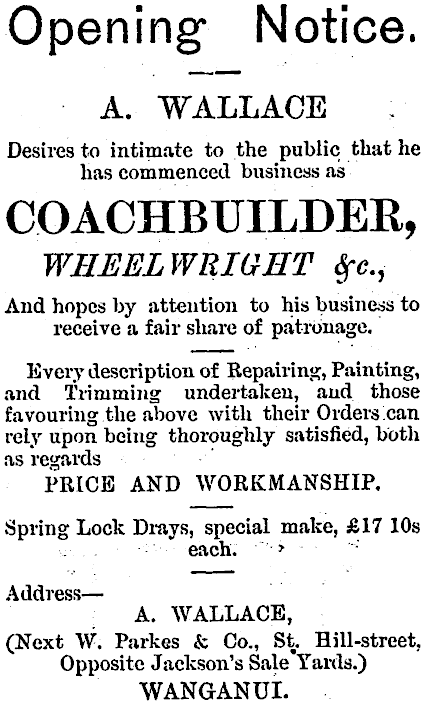 Opening Notice.

A. WALLACE

Desires to intimate to the public that he has commenced business as

COACHBUILDER,

WHEELWRIGHT &c.,

And hopes by attention to his business to receive a fair share of patronage.

Every description of Repairing, Painting, and Trimming undertaken, and those favouring the above with their Orders can rely upon being thoroughly satisfied, both as regards

PRICE AND WORKMANSHIP.

Spring Lock Drays, special make, £17 10s each.

Address—

A. WALLACE,

(Next W. Parkes & Co., St. Hill-street,
Opposite Jackson's Sale Yards.)

WANGANUI.